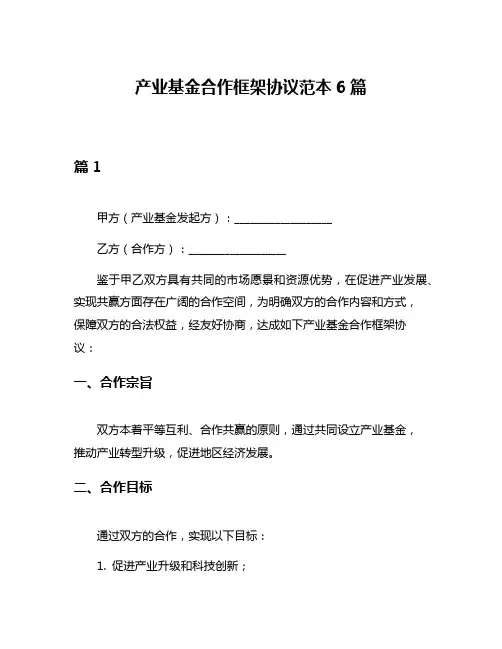 产业基金合作框架协议范本 6 篇

篇 1

甲方（产业基金发起方）：__________________

乙方（合作方）：__________________

鉴于甲乙双方具有共同的市场愿景和资源优势，在促进产业发展、实现共赢方面存在广阔的合作空间，为明确双方的合作内容和方式，保障双方的合法权益，经友好协商，达成如下产业基金合作框架协议：

一、合作宗旨

双方本着平等互利、合作共赢的原则，通过共同设立产业基金，推动产业转型升级，促进地区经济发展。

二、合作目标

通过双方的合作，实现以下目标：

1. 促进产业升级和科技创新；